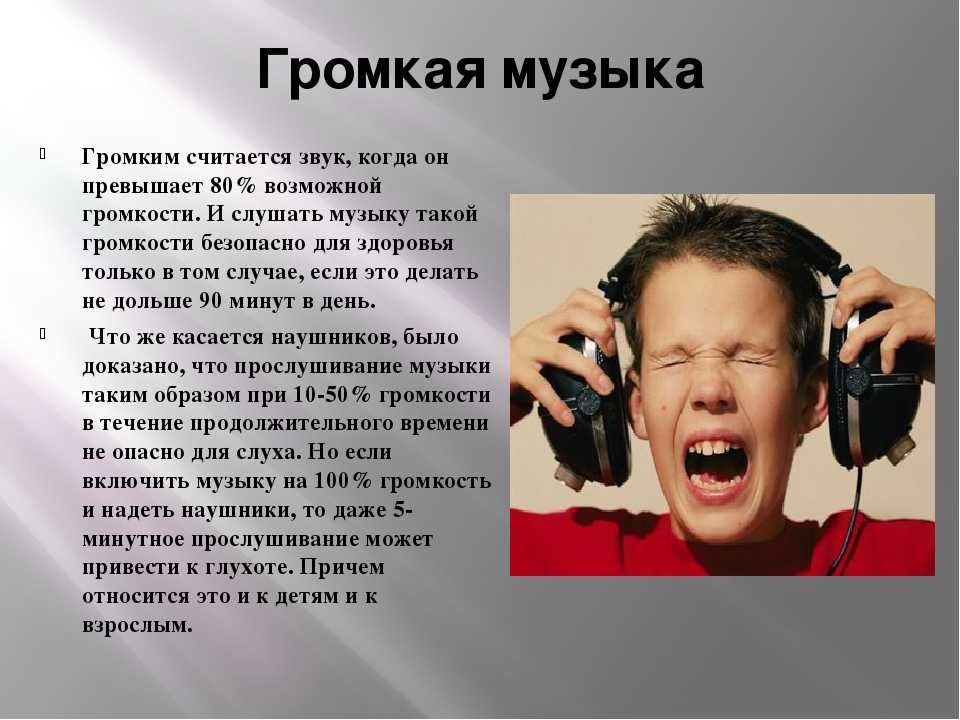 Громкая музыка

Громким считается звук, когда он превышает 80% возможной громкости. И слушать музыку такой громкости безопасно для здоровья только в том случае, если это делать не дольше 90 минут в день.

Что же касается наушников, было доказано, что прослушивание музыки таким образом при 10-50% громкости в течение продолжительного времени не опасно для слуха. Но если включить музыку на 100% громкость и надеть наушники, то даже 5-минутное прослушивание может привести к глухоте. Причем относится это и к детям и к взрослым.